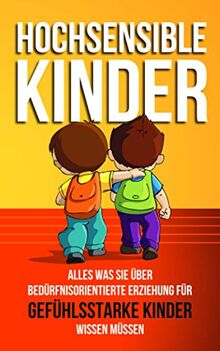 HOCHSENSIBLE KINDER

ALLES WAS SIE ÜBER BEDÜRFNISORIENTIERTE ERZIEHUNG FÜR GEFÜHLSSTARKE KINDER WISSEN MÜSSEN